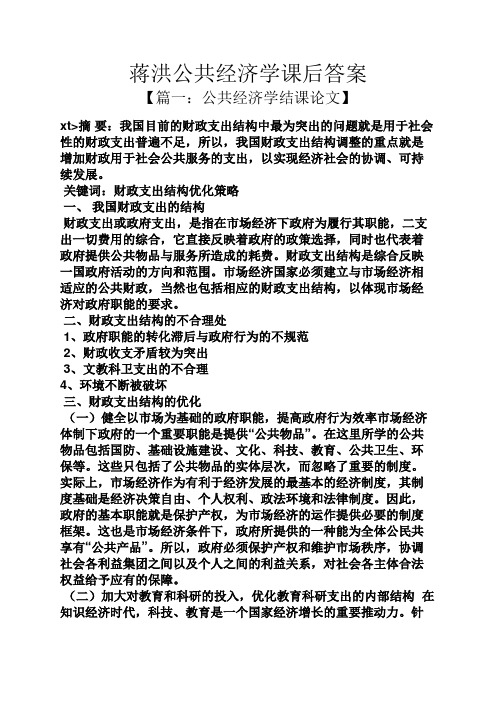 蒋洪公共经济学课后答案

【篇一：公共经济学结课论文】

xt>摘 要：我国目前的财政支出结构中最为突出的问题就是用于社会性的财政支出普遍不足，所以，我国财政支出结构调整的重点就是增加财政用于社会公共服务的支出，以实现经济社会的协调、可持续发展。

关键词：财政支出结构优化策略

一、 我国财政支出的结构

财政支出或政府支出，是指在市场经济下政府为履行其职能，二支出一切费用的综合，它直接反映着政府的政策选择，同时也代表着政府提供公共物品与服务所造成的耗费。财政支出结构是综合反映一国政府活动的方向和范围。市场经济国家必须建立与市场经济相适应的公共财政，当然也包括相应的财政支出结构，以体现市场经济对政府职能的要求。

二、财政支出结构的不合理处

1、政府职能的转化滞后与政府行为的不规范

2、财政收支矛盾较为突出

3、文教科卫支出的不合理

4、环境不断被破坏

三、财政支出结构的优化

（一）健全以市场为基础的政府职能，提高政府行为效率市场经济体制下政府的一个重要职能是提供“公共物品”。在这里所学的公共物品包括国防、基础设施建设、文化、科技、教育、公共卫生、环保等。这些只包括了公共物品的实体层次，而忽略了重要的制度。实际上，市场经济作为有利于经济发展的最基本的经济制度，其制度基础是经济决策自由、个人权利、政法环境和法律制度。因此，政府的基本职能就是保护产权，为市场经济的运作提供必要的制度框架。这也是市场经济条件下，政府所提供的一种能为全体公民共享有“公共产品”。所以，政府必须保护产权和维护市场秩序，协调社会各利益集团之间以及个人之间的利益关系，对社会各主体合法权益给予应有的保障。

（二）加大对教育和科研的投入，优化教育科研支出的内部结构 在知识经济时代，科技、教育是一个国家经济增长的重要推动力。针